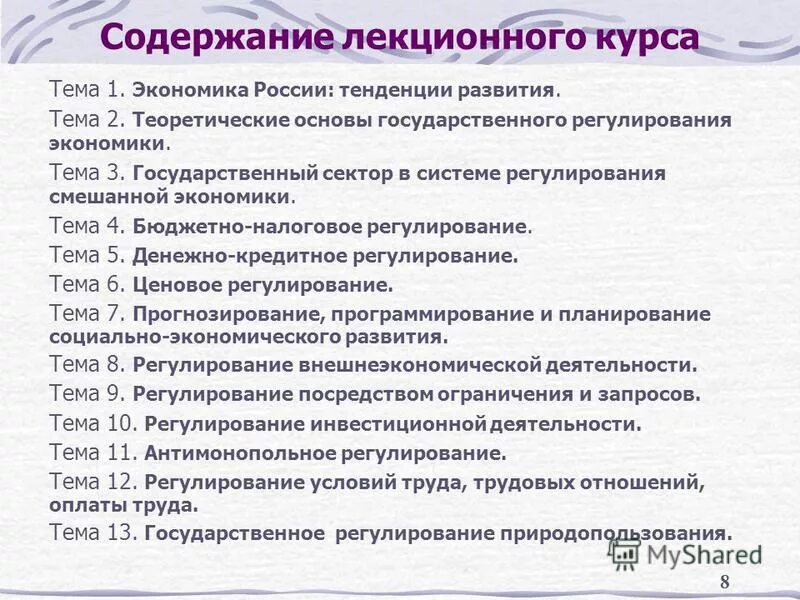 Содержание лекционного курса

Тема 1. Экономика России: тенденции развития.

Тема 2. Теоретические основы государственного регулирования экономики.

Тема 3. Государственный сектор в системе регулирования смешанной экономики.

Тема 4. Бюджетно-налоговое регулирование.

Тема 5. Денежно-кредитное регулирование.

Тема 6. Ценовое регулирование.

Тема 7. Прогнозирование, программирование и планирование социально-экономического развития.

Тема 8. Регулирование внешнеэкономической деятельности.

Тема 9. Регулирование посредством ограничения и запросов.

Тема 10. Регулирование инвестиционной деятельности.

Тема 11. Антимонопольное регулирование.

Тема 12. Регулирование условий труда, трудовых отношений, оплаты труда.

Тема 13. Государственное регулирование природопользования.

MyShared

8